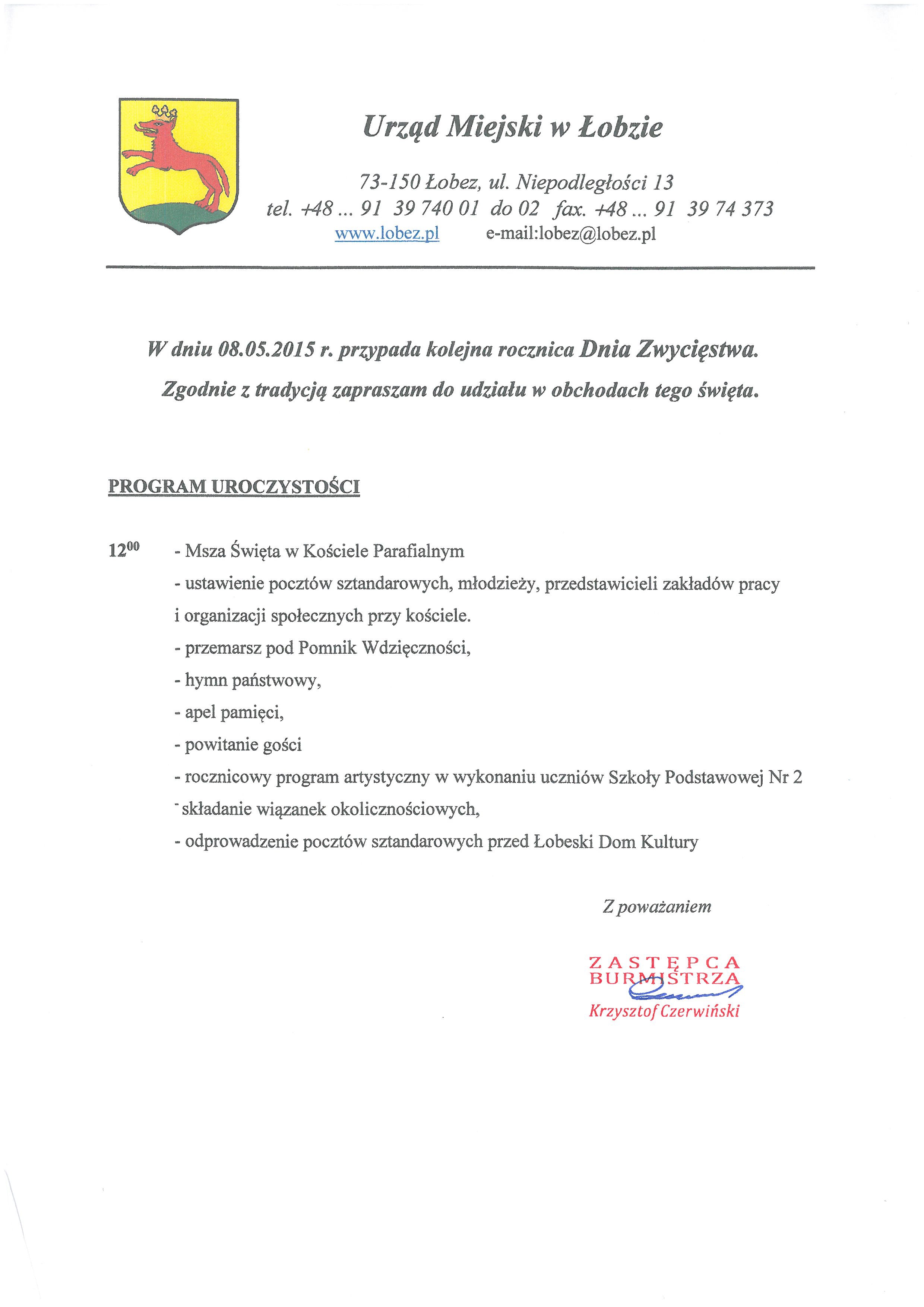 Urząd Miejski w Łobzie

73-150 Łobez, ul. Niepodległości 13
tel. +48 ... 91 39 740 01 do 02 fax. +48 ... 91 39 74 373
www.lobez.pl e-mail:lobez@lobez.pl

W dniu 08.05.2015 r. przypada kolejna rocznica Dnia Zwycięstwa.
Zgodnie z tradycją zapraszam do udziału w obchodach tego święta.

PROGRAM UROCZYSTOŚCI

$12^{00}$ - Msza Święta w Kościele Parafialnym
- ustawienie pocztów sztandarowych, młodzieży, przedstawicieli zakładów pracy i organizacji społecznych przy kościele.
- przemarsz pod Pomnik Wdzięczności,
- hymn państwowy,
- apel pamięci,
- powitanie gości
- rocznicowy program artystyczny w wykonaniu uczniów Szkoły Podstawowej Nr 2
- składanie wiązanek okolicznościowych,
- odprowadzenie pocztów sztandarowych przed Łobeski Dom Kultury

Z poważaniem

ZASTĘPCA
BURMISTRZA
Krzysztof Czerwiński